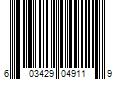 6 03429 04911 9